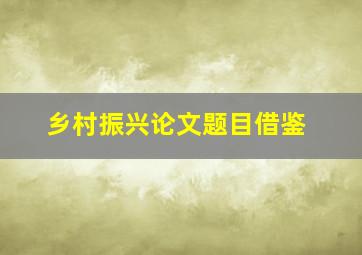 乡村振兴论文题目借鉴